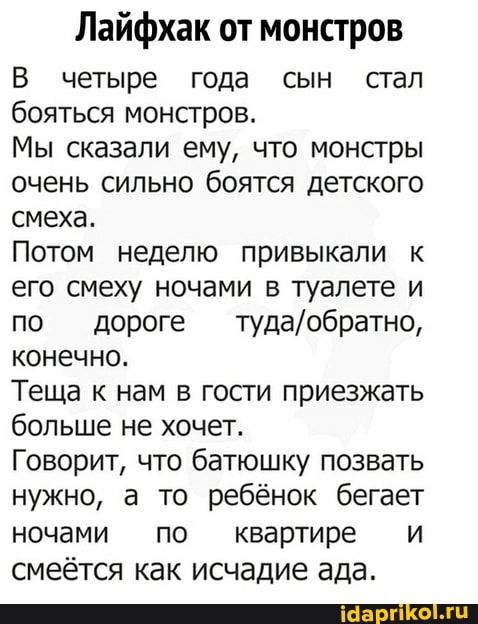 Лайфхак от монстров

В четыре года сын стал бояться монстров.
Мы сказали ему, что монстры очень сильно боятся детского смеха.
Потом неделю привыкали к его смеху ночами в туалете и по дороге туда/обратно, конечно.
Теща к нам в гости приезжать больше не хочет.
Говорит, что батюшку позвать нужно, а то ребёнок бегает ночами по квартире и смеётся как исчадие ада.

idaprikol.ru